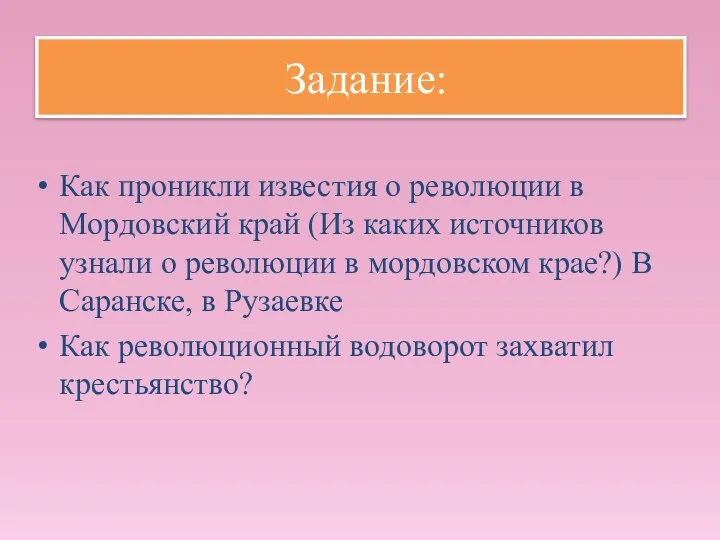 Задание:

• Как проникли известия о революции в Мордовский край (Из каких источников узнали о революции в мордовском крае?) В Саранске, в Рузаевке

• Как революционный водоворот захватил крестьянство?